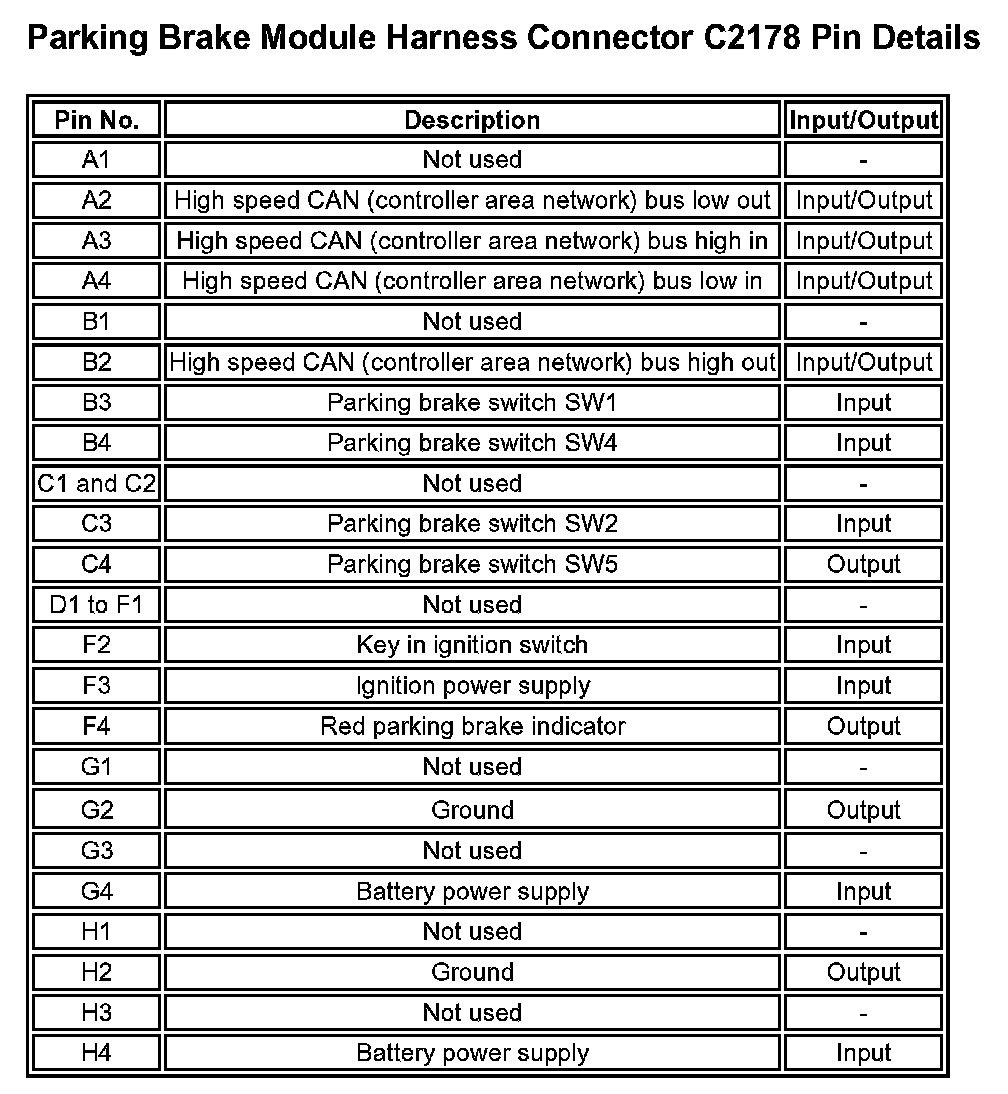 Parking Brake Module Harness Connector C2178 Pin Details

| Pin No. | Description | Input/Output |
|---|---|---|
| A1 | Not used | - |
| A2 | High speed CAN (controller area network) bus low out | Input/Output |
| A3 | High speed CAN (controller area network) bus high in | Input/Output |
| A4 | High speed CAN (controller area network) bus low in | Input/Output |
| B1 | Not used | - |
| B2 | High speed CAN (controller area network) bus high out | Input/Output |
| B3 | Parking brake switch SW1 | Input |
| B4 | Parking brake switch SW4 | Input |
| C1 and C2 | Not used | - |
| C3 | Parking brake switch SW2 | Input |
| C4 | Parking brake switch SW5 | Output |
| D1 to F1 | Not used | - |
| F2 | Key in ignition switch | Input |
| F3 | Ignition power supply | Input |
| F4 | Red parking brake indicator | Output |
| G1 | Not used | - |
| G2 | Ground | Output |
| G3 | Not used | - |
| G4 | Battery power supply | Input |
| H1 | Not used | - |
| H2 | Ground | Output |
| H3 | Not used | - |
| H4 | Battery power supply | Input |